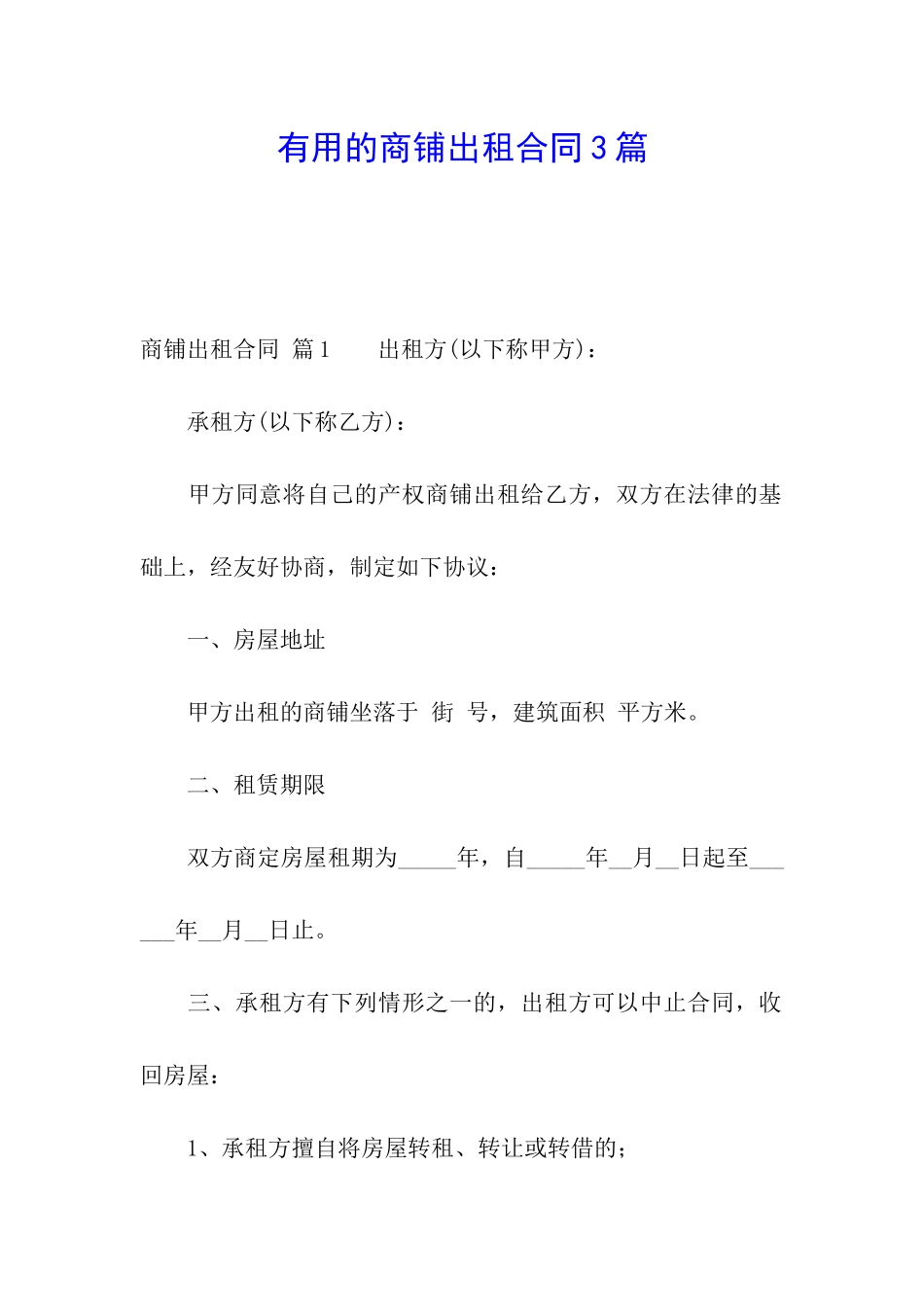 有用的商铺出租合同3篇

商铺出租合同 篇1　　出租方(以下称甲方)：

承租方(以下称乙方)：

甲方同意将自己的产权商铺出租给乙方，双方在法律的基础上，经友好协商，制定如下协议：

一、房屋地址

甲方出租的商铺坐落于 街 号，建筑面积 平方米。

二、租赁期限

双方商定房屋租期为_____年，自_____年__月__日起至______年__月__日止。

三、承租方有下列情形之一的，出租方可以中止合同，收回房屋：

1、承租方擅自将房屋转租、转让或转借的；